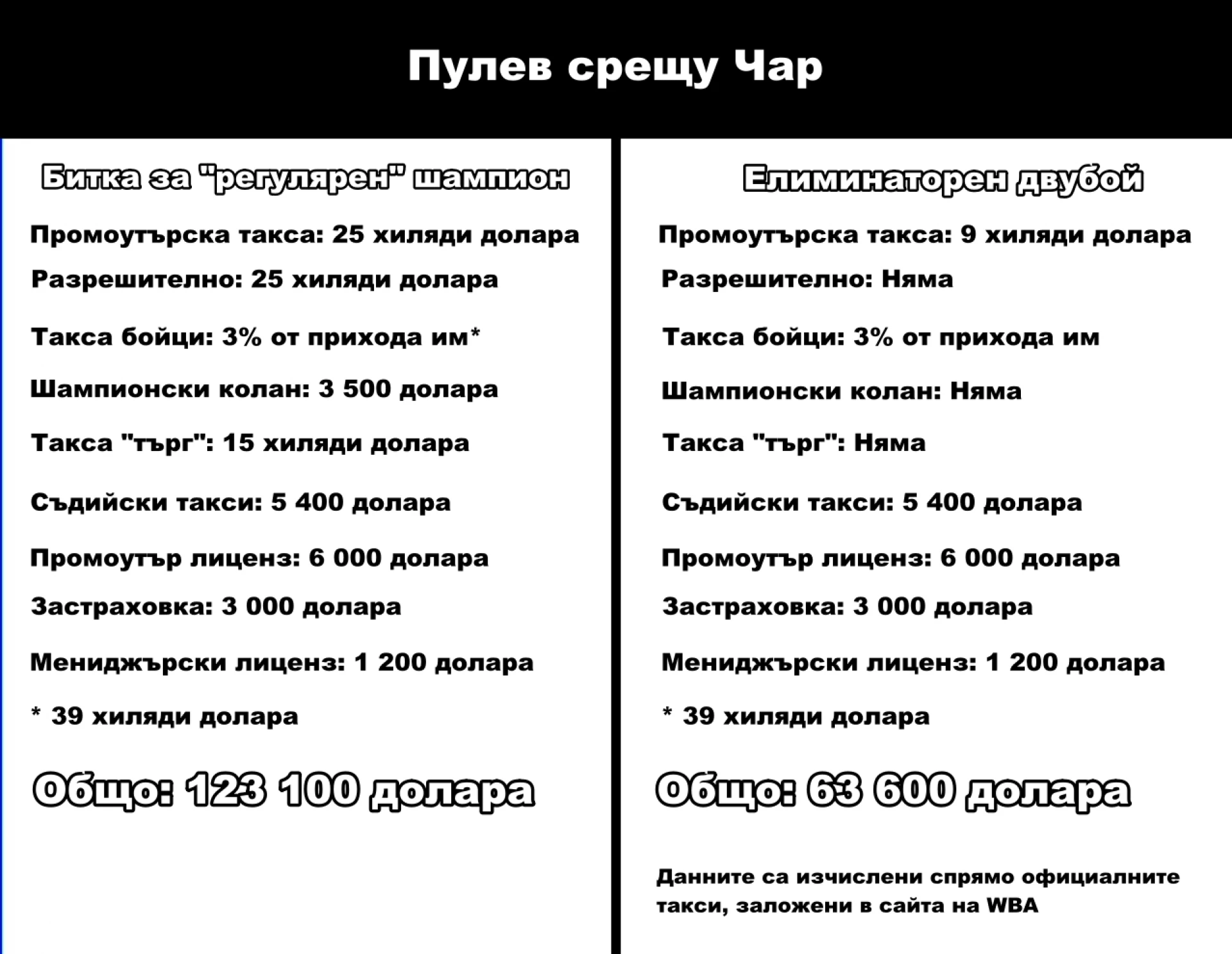 Пулев срещу Чар

Битка за "регулярен" шампион

Промоутърска такса: 25 хиляди долара

Разрешително: 25 хиляди долара

Такса бойци: 3% от прихода им*

Шампионски колан: 3 500 долара

Такса "търг": 15 хиляди долара

Съдийски такси: 5 400 долара

Промоутър лиценз: 6 000 долара

Застраховка: 3 000 долара

Мениджърски лиценз: 1 200 долара

* 39 хиляди долара

Общо: 123 100 долара

Елиминаторен двубой

Промоутърска такса: 9 хиляди долара

Разрешително: Няма

Такса бойци: 3% от прихода им

Шампионски колан: Няма

Такса "търг": Няма

Съдийски такси: 5 400 долара

Промоутър лиценз: 6 000 долара

Застраховка: 3 000 долара

Мениджърски лиценз: 1 200 долара

* 39 хиляди долара

Общо: 63 600 долара

Данните са изчислени спрямо официалните такси, заложени в сайта на WBA